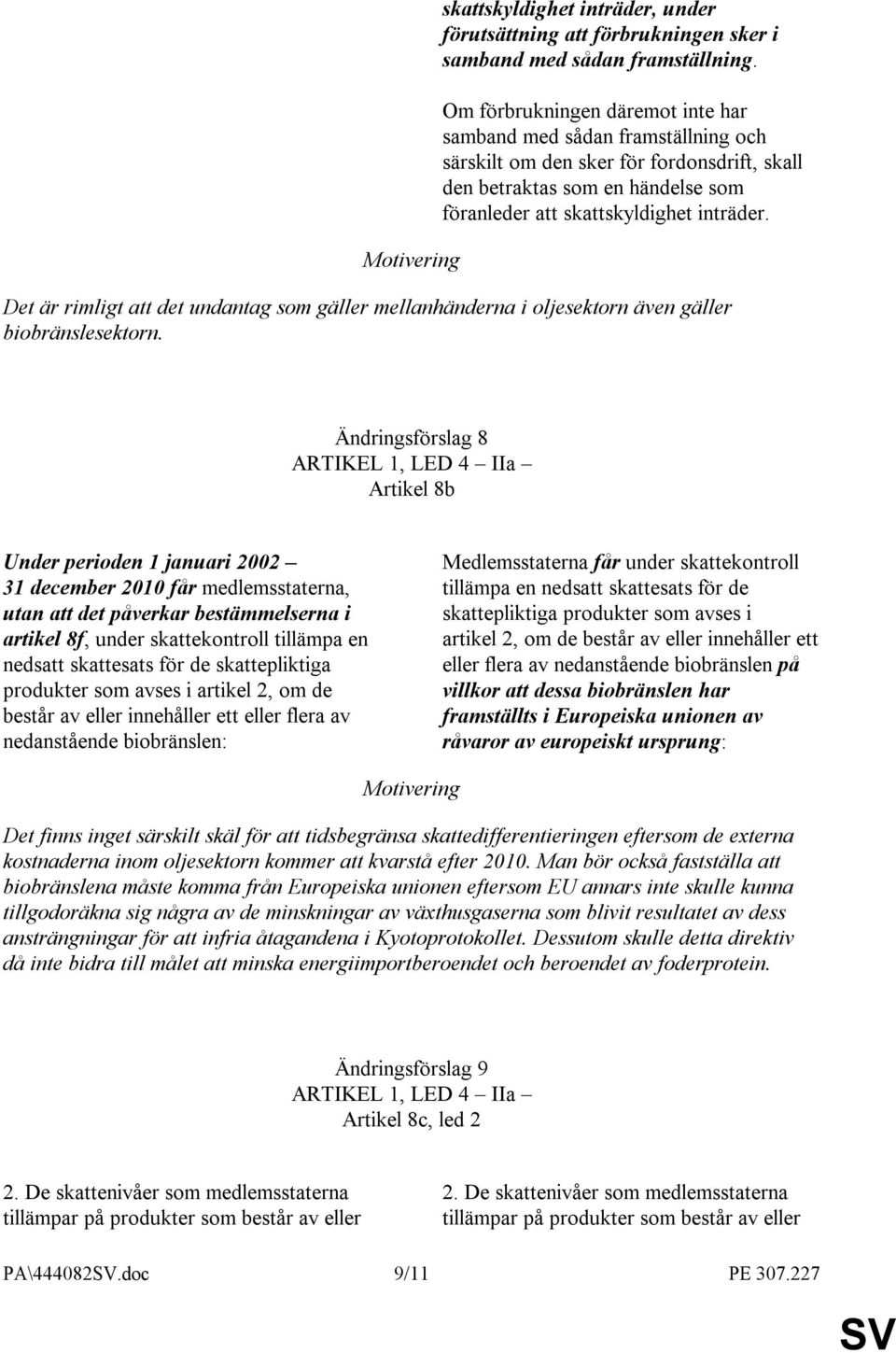 skattskyldighet inträder, under förutsättning att förbrukningen sker i samband med sådan framställning.

Om förbrukningen däremot inte har samband med sådan framställning och särskilt om den sker för fordonsdrift, skall den betraktas som en händelse som föranleder att skattskyldighet inträder.

Motivering

Det är rimligt att det undantag som gäller mellanhänderna i oljesektorn även gäller biobränslesektorn.

Ändringsförslag 8
ARTIKEL 1, LED 4 – IIa –
Artikel 8b

Under perioden 1 januari 2002 – 31 december 2010 får medlemsstaterna, utan att det påverkar bestämmelserna i artikel 8f, under skattekontroll tillämpa en nedsatt skattesats för de skattepliktiga produkter som avses i artikel 2, om de består av eller innehåller ett eller flera av nedanstående biobränslen:

Medlemsstaterna får under skattekontroll tillämpa en nedsatt skattesats för de skattepliktiga produkter som avses i artikel 2, om de består av eller innehåller ett eller flera av nedanstående biobränslen på villkor att dessa biobränslen har framställts i Europeiska unionen av råvaror av europeiskt ursprung:

Motivering

Det finns inget särskilt skäl för att tidsbegränsa skattedifferentieringen eftersom de externa kostnaderna inom oljesektorn kommer att kvarstå efter 2010. Man bör också fastställa att biobränslena måste komma från Europeiska unionen eftersom EU annars inte skulle kunna tillgodoräkna sig några av de minskningar av växthusgaserna som blivit resultatet av dess ansträngningar för att infria åtagandena i Kyotoprotokollet. Dessutom skulle detta direktiv då inte bidra till målet att minska energiimportberoendet och beroendet av foderprotein.

Ändringsförslag 9
ARTIKEL 1, LED 4 – IIa –
Artikel 8c, led 2

2. De skattenivåer som medlemsstaterna tillämpar på produkter som består av eller

2. De skattenivåer som medlemsstaterna tillämpar på produkter som består av eller

PA\444082SV.doc 9/11 PE 307.227

SV